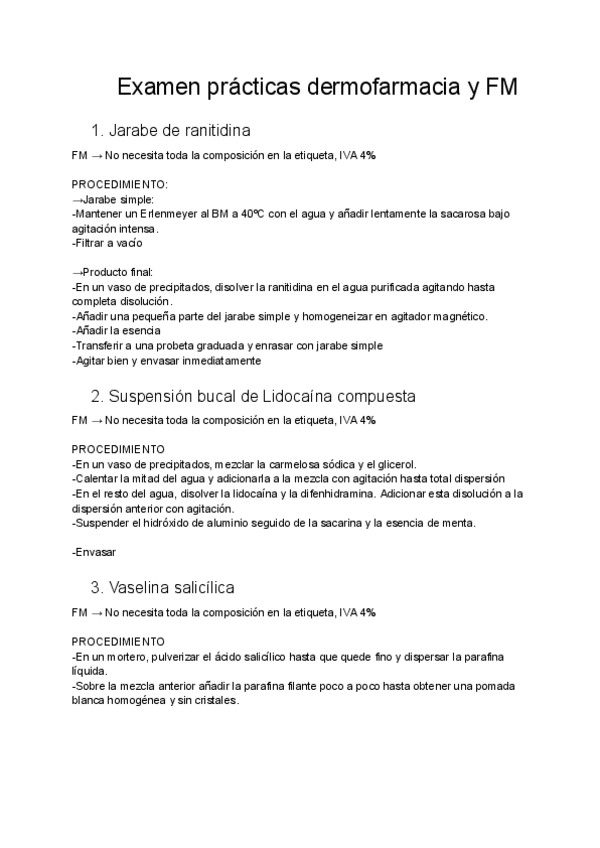 Examen prácticas dermofarmacia y FM

1. Jarabe de ranitidina

FM → No necesita toda la composición en la etiqueta, IVA 4%

PROCEDIMIENTO:
→Jarabe simple:
-Mantener un Erlenmeyer al BM a 40ºC con el agua y añadir lentamente la sacarosa bajo agitación intensa.
-Filtrar a vacío

→Producto final:
-En un vaso de precipitados, disolver la ranitidina en el agua purificada agitando hasta completa disolución.
-Añadir una pequeña parte del jarabe simple y homogeneizar en agitador magnético.
-Añadir la esencia
-Transferir a una probeta graduada y enrasar con jarabe simple
-Agitar bien y envasar inmediatamente

2. Suspensión bucal de Lidocaína compuesta

FM → No necesita toda la composición en la etiqueta, IVA 4%

PROCEDIMIENTO
-En un vaso de precipitados, mezclar la carmelosa sódica y el glicerol.
-Calentar la mitad del agua y adicionarla a la mezcla con agitación hasta total dispersión
-En el resto del agua, disolver la lidocaína y la difenhidramina. Adicionar esta disolución a la dispersión anterior con agitación.
-Suspender el hidróxido de aluminio seguido de la sacarina y la esencia de menta.

-Envasar

3. Vaselina salicílica

FM → No necesita toda la composición en la etiqueta, IVA 4%

PROCEDIMIENTO
-En un mortero, pulverizar el ácido salicílico hasta que quede fino y dispersar la parafina líquida.
-Sobre la mezcla anterior añadir la parafina filante poco a poco hasta obtener una pomada blanca homogénea y sin cristales.